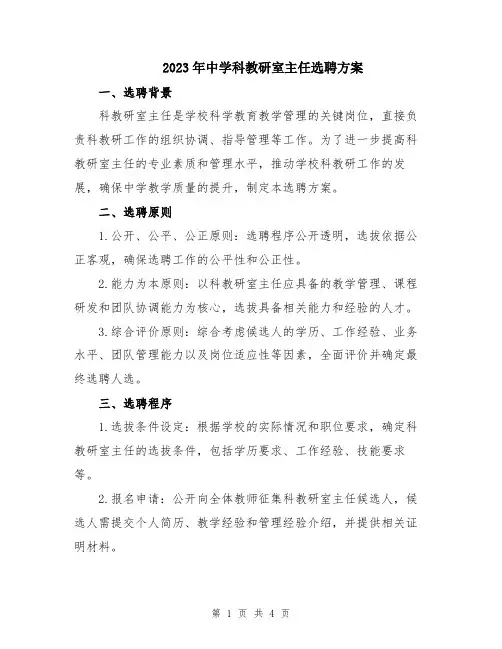 2023年中学科教研室主任选聘方案

一、选聘背景

科教研室主任是学校科学教育教学管理的关键岗位，直接负责科教研工作的组织协调、指导管理等工作。为了进一步提高科教研室主任的专业素质和管理水平，推动学校科教研工作的发展，确保中学教学质量的提升，制定本选聘方案。

二、选聘原则

1.公开、公平、公正原则：选聘程序公开透明，选拔依据公正客观，确保选聘工作的公平性和公正性。

2.能力为本原则：以科教研室主任应具备的教学管理、课程研发和团队协调能力为核心，选拔具备相关能力和经验的人才。

3.综合评价原则：综合考虑候选人的学历、工作经验、业务水平、团队管理能力以及岗位适应性等因素，全面评价并确定最终选聘人选。

三、选聘程序

1.选拔条件设定：根据学校的实际情况和职位要求，确定科教研室主任的选拔条件，包括学历要求、工作经验、技能要求等。

2.报名申请：公开向全体教师征集科教研室主任候选人，候选人需提交个人简历、教学经验和管理经验介绍，并提供相关证明材料。

第 1 页 共 4 页